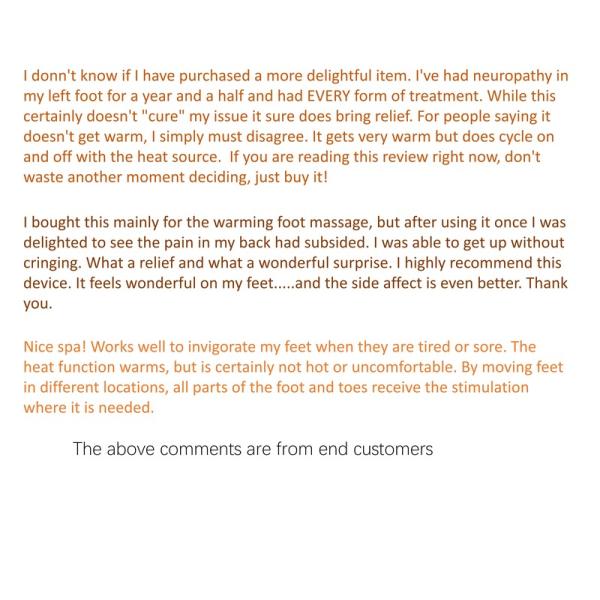 I donn't know if I have purchased a more delightful item. I've had neuropathy in my left foot for a year and a half and had EVERY form of treatment. While this certainly doesn't "cure" my issue it sure does bring relief. For people saying it doesn't get warm, I simply must disagree. It gets very warm but does cycle on and off with the heat source. If you are reading this review right now, don't waste another moment deciding, just buy it!

I bought this mainly for the warming foot massage, but after using it once I was delighted to see the pain in my back had subsided. I was able to get up without cringing. What a relief and what a wonderful surprise. I highly recommend this device. It feels wonderful on my feet.....and the side affect is even better. Thank you.

Nice spa! Works well to invigorate my feet when they are tired or sore. The heat function warms, but is certainly not hot or uncomfortable. By moving feet in different locations, all parts of the foot and toes receive the stimulation where it is needed.

The above comments are from end customers